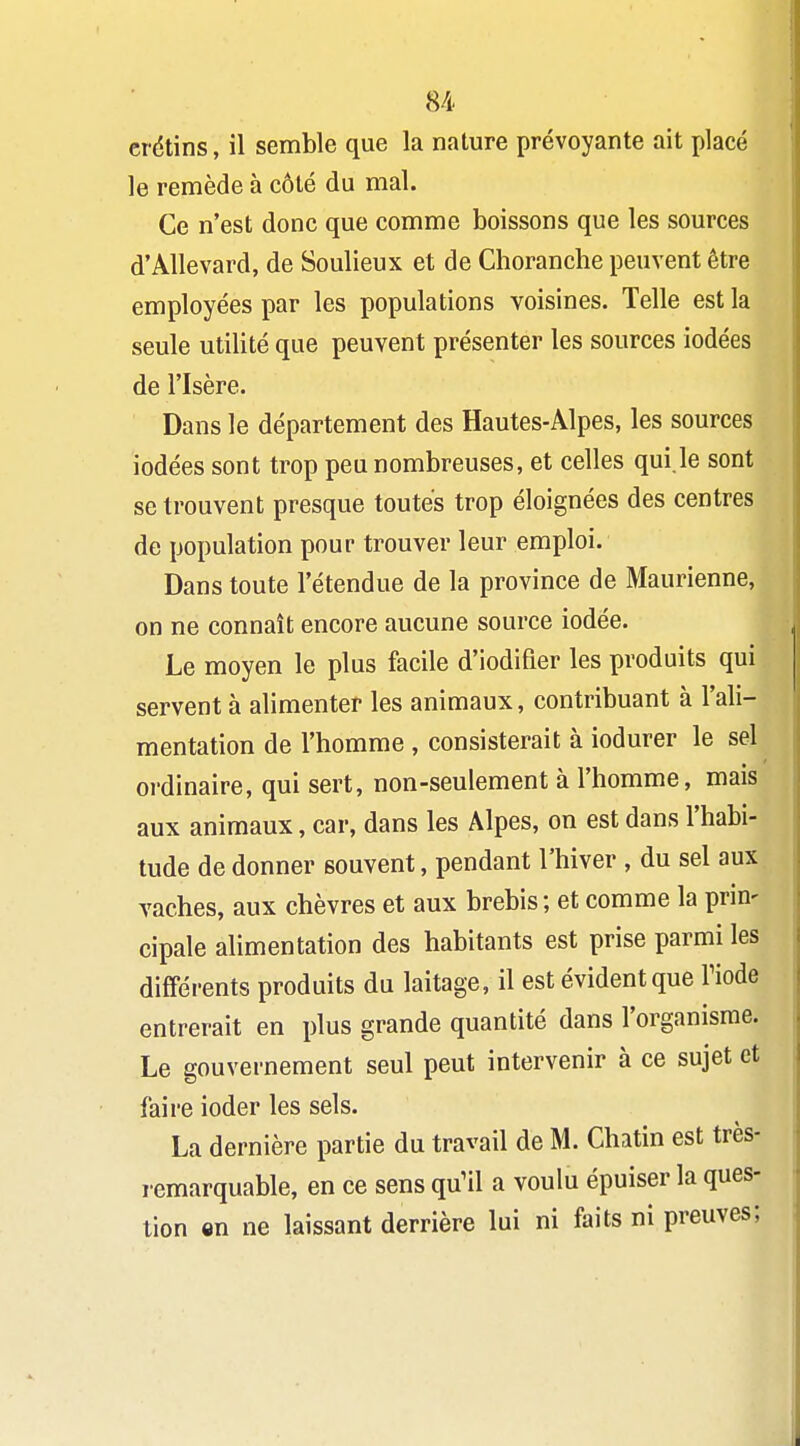 84

crétins, il semble que la nature prévoyante ait placé le remède à côté du mal.

Ce n'est donc que comme boissons que les sources d'Allevard, de Soulieux et de Choranche peuvent être employées par les populations voisines. Telle est la seule utilité que peuvent présenter les sources iodées de l'Isère.

Dans le département des Hautes-Alpes, les sources iodées sont trop peu nombreuses, et celles qui le sont se trouvent presque toutes trop éloignées des centres de population pour trouver leur emploi.

Dans toute l'étendue de la province de Maurienne, on ne connaît encore aucune source iodée.

Le moyen le plus facile d'iodifier les produits qui servent à alimenter les animaux, contribuant à l'alimentation de l'homme, consisterait à iodurer le sel ordinaire, qui sert, non-seulement à l'homme, mais aux animaux, car, dans les Alpes, on est dans l'habitude de donner souvent, pendant l'hiver, du sel aux vaches, aux chèvres et aux brebis; et comme la principale alimentation des habitants est prise parmi les différents produits du laitage, il est évident que l'iode entrerait en plus grande quantité dans l'organisme. Le gouvernement seul peut intervenir à ce sujet et faire ioder les sels.

La dernière partie du travail de M. Chatin est très-remarquable, en ce sens qu'il a voulu épuiser la question en ne laissant derrière lui ni faits ni preuves;